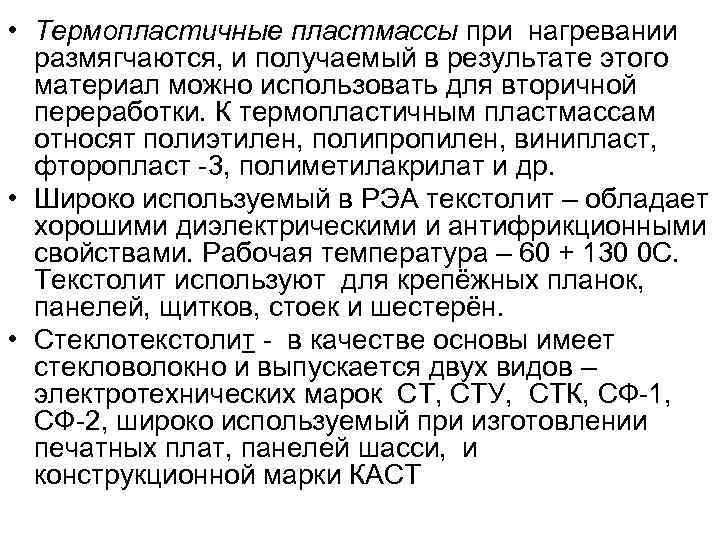 • Термопластичные пластмассы при нагревании размягчаются, и получаемый в результате этого материал можно использовать для вторичной переработки. К термопластичным пластмассам относят полиэтилен, полипропилен, винипласт, фторопласт -3, полиметилакрилат и др.

• Широко используемый в РЭА текстолит – обладает хорошими диэлектрическими и антифрикционными свойствами. Рабочая температура – 60 + 130 0С. Текстолит используют для крепёжных планок, панелей, щитков, стоек и шестерён.

• Стеклотекстолит - в качестве основы имеет стекловолокно и выпускается двух видов – электротехнических марок СТ, СТУ, СТК, СФ-1, СФ-2, широко используемый при изготовлении печатных плат, панелей шасси, и конструкционной марки КАСТ